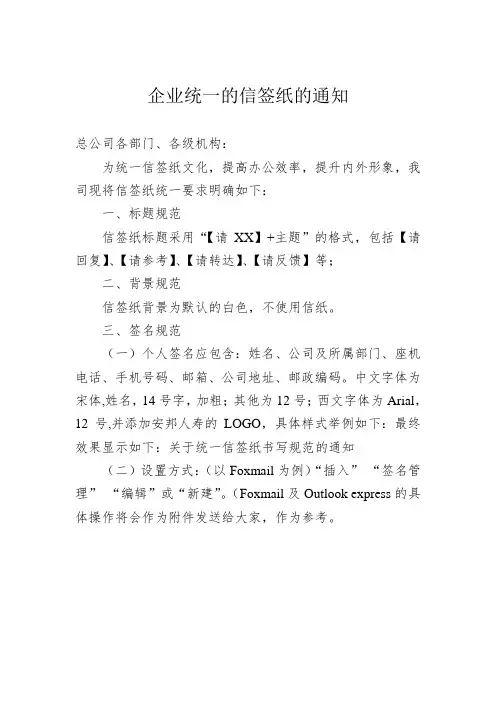 企业统一的信签纸的通知

总公司各部门、各级机构：

为统一信签纸文化，提高办公效率，提升内外形象，我司现将信签纸统一要求明确如下：

一、标题规范

信签纸标题采用“【请 XX】+主题”的格式，包括【请回复】、【请参考】、【请转达】、【请反馈】等；

二、背景规范

信签纸背景为默认的白色，不使用信纸。

三、签名规范

（一）个人签名应包含：姓名、公司及所属部门、座机电话、手机号码、邮箱、公司地址、邮政编码。中文字体为宋体,姓名，14 号字，加粗；其他为 12 号；西文字体为 Arial，12 号,并添加安邦人寿的 LOGO，具体样式举例如下：最终效果显示如下：关于统一信签纸书写规范的通知

（二）设置方式：（以 Foxmail 为例）“插入” “签名管理” “编辑”或“新建”。（Foxmail 及 Outlook express 的具体操作将会作为附件发送给大家，作为参考。